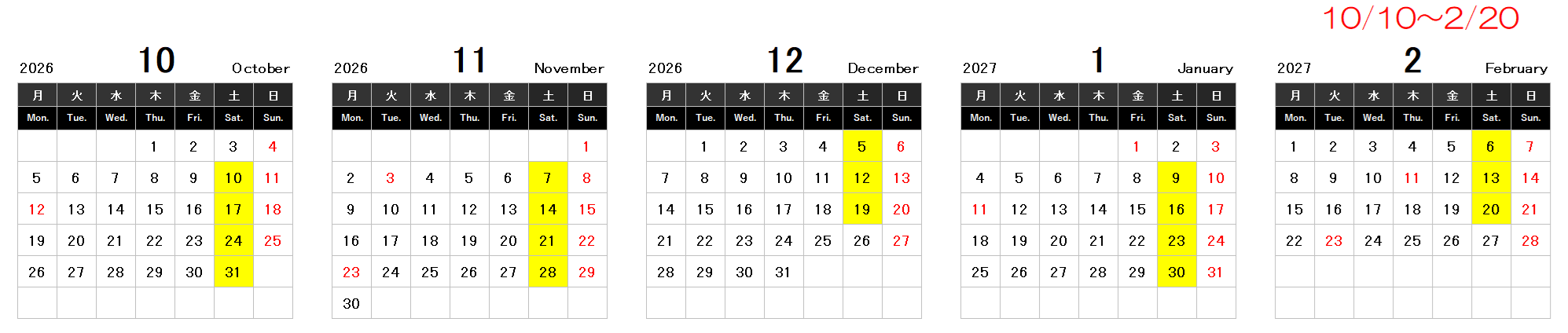 10/10～2/20

2026 10 October

| 月 | 火 | 水 | 木 | 金 | 土 | 日 |
|---|---|---|---|---|---|---|
| Mon. | Tue. | Wed. | Thu. | Fri. | Sat. | Sun. |
| | | | 1 | 2 | 3 | 4 |
| 5 | 6 | 7 | 8 | 9 | 10 | 11 |
| 12 | 13 | 14 | 15 | 16 | 17 | 18 |
| 19 | 20 | 21 | 22 | 23 | 24 | 25 |
| 26 | 27 | 28 | 29 | 30 | 31 | |
| | | | | | | |

2026 11 November

| 月 | 火 | 水 | 木 | 金 | 土 | 日 |
|---|---|---|---|---|---|---|
| Mon. | Tue. | Wed. | Thu. | Fri. | Sat. | Sun. |
| | | | | | | 1 |
| 2 | 3 | 4 | 5 | 6 | 7 | 8 |
| 9 | 10 | 11 | 12 | 13 | 14 | 15 |
| 16 | 17 | 18 | 19 | 20 | 21 | 22 |
| 23 | 24 | 25 | 26 | 27 | 28 | 29 |
| 30 | | | | | | |

2026 12 December

| 月 | 火 | 水 | 木 | 金 | 土 | 日 |
|---|---|---|---|---|---|---|
| Mon. | Tue. | Wed. | Thu. | Fri. | Sat. | Sun. |
| | 1 | 2 | 3 | 4 | 5 | 6 |
| 7 | 8 | 9 | 10 | 11 | 12 | 13 |
| 14 | 15 | 16 | 17 | 18 | 19 | 20 |
| 21 | 22 | 23 | 24 | 25 | 26 | 27 |
| 28 | 29 | 30 | 31 | | | |
| | | | | | | |

2027 1 January

| 月 | 火 | 水 | 木 | 金 | 土 | 日 |
|---|---|---|---|---|---|---|
| Mon. | Tue. | Wed. | Thu. | Fri. | Sat. | Sun. |
| | | | | 1 | 2 | 3 |
| 4 | 5 | 6 | 7 | 8 | 9 | 10 |
| 11 | 12 | 13 | 14 | 15 | 16 | 17 |
| 18 | 19 | 20 | 21 | 22 | 23 | 24 |
| 25 | 26 | 27 | 28 | 29 | 30 | 31 |
| | | | | | | |

2027 2 February

| 月 | 火 | 水 | 木 | 金 | 土 | 日 |
|---|---|---|---|---|---|---|
| Mon. | Tue. | Wed. | Thu. | Fri. | Sat. | Sun. |
| 1 | 2 | 3 | 4 | 5 | 6 | 7 |
| 8 | 9 | 10 | 11 | 12 | 13 | 14 |
| 15 | 16 | 17 | 18 | 19 | 20 | 21 |
| 22 | 23 | 24 | 25 | 26 | 27 | 28 |
| | | | | | | |
| | | | | | | |